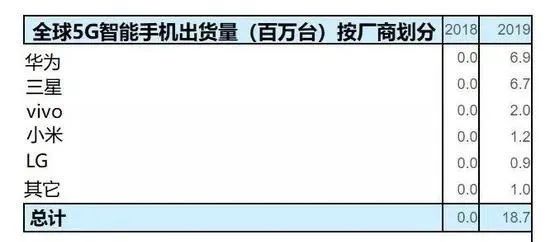 | 全球5G智能手机出货量（百万台）按厂商划分 | 2018 | 2019 |
|---|---|---|
| 华为 | 0.0 | 6.9 |
| 三星 | 0.0 | 6.7 |
| vivo | 0.0 | 2.0 |
| 小米 | 0.0 | 1.2 |
| LG | 0.0 | 0.9 |
| 其它 | 0.0 | 1.0 |
| 总计 | 0.0 | 18.7 |